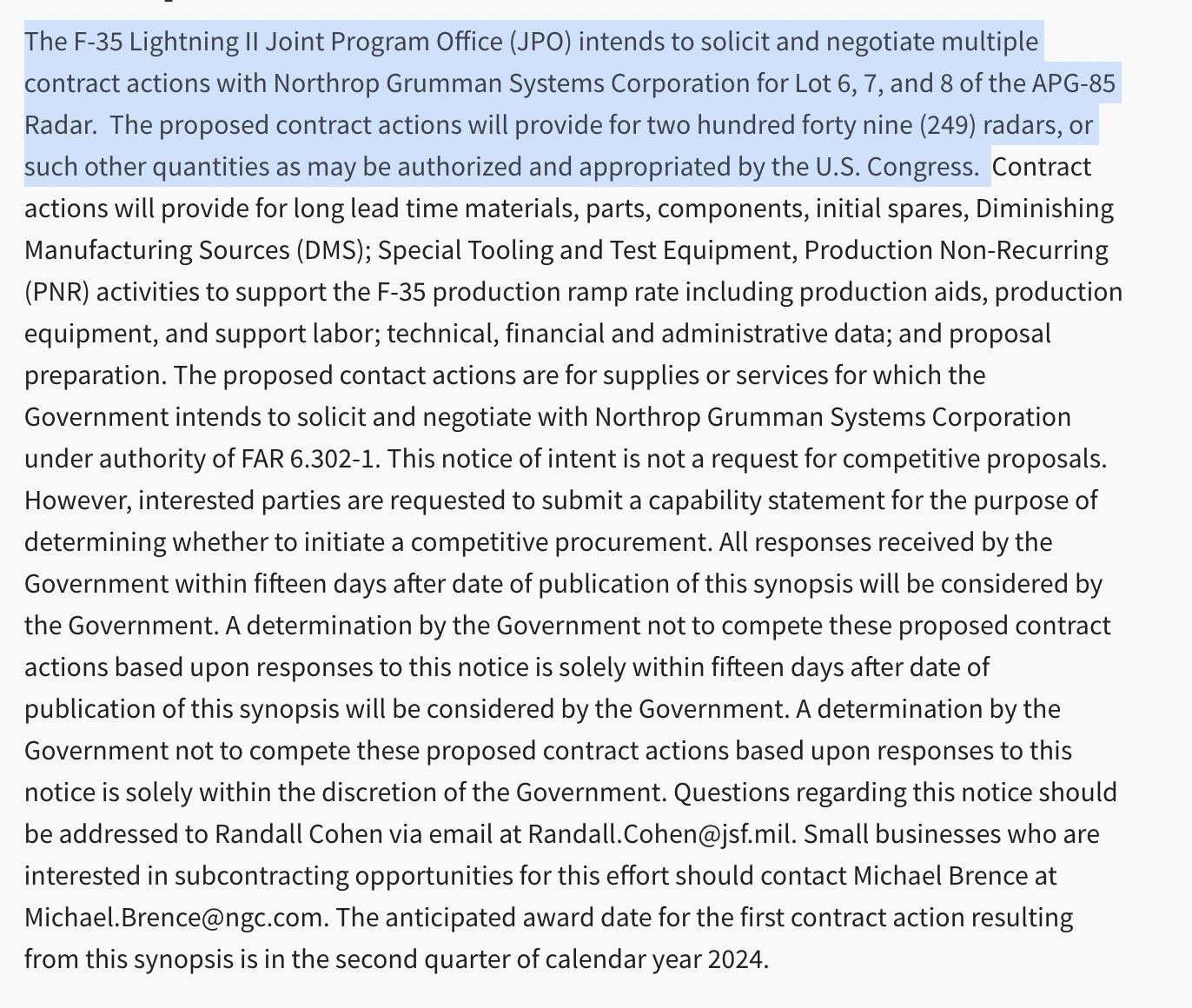 The F-35 Lightning II Joint Program Office (JPO) intends to solicit and negotiate multiple contract actions with Northrop Grumman Systems Corporation for Lot 6, 7, and 8 of the APG-85 Radar. The proposed contract actions will provide for two hundred forty nine (249) radars, or such other quantities as may be authorized and appropriated by the U.S. Congress. Contract actions will provide for long lead time materials, parts, components, initial spares, Diminishing Manufacturing Sources (DMS); Special Tooling and Test Equipment, Production Non-Recurring (PNR) activities to support the F-35 production ramp rate including production aids, production equipment, and support labor; technical, financial and administrative data; and proposal preparation. The proposed contact actions are for supplies or services for which the Government intends to solicit and negotiate with Northrop Grumman Systems Corporation under authority of FAR 6.302-1. This notice of intent is not a request for competitive proposals. However, interested parties are requested to submit a capability statement for the purpose of determining whether to initiate a competitive procurement. All responses received by the Government within fifteen days after date of publication of this synopsis will be considered by the Government. A determination by the Government not to compete these proposed contract actions based upon responses to this notice is solely within fifteen days after date of publication of this synopsis will be considered by the Government. A determination by the Government not to compete these proposed contract actions based upon responses to this notice is solely within the discretion of the Government. Questions regarding this notice should be addressed to Randall Cohen via email at Randall.Cohen@jsf.mil. Small businesses who are interested in subcontracting opportunities for this effort should contact Michael Brence at Michael.Brence@ngc.com. The anticipated award date for the first contract action resulting from this synopsis is in the second quarter of calendar year 2024.